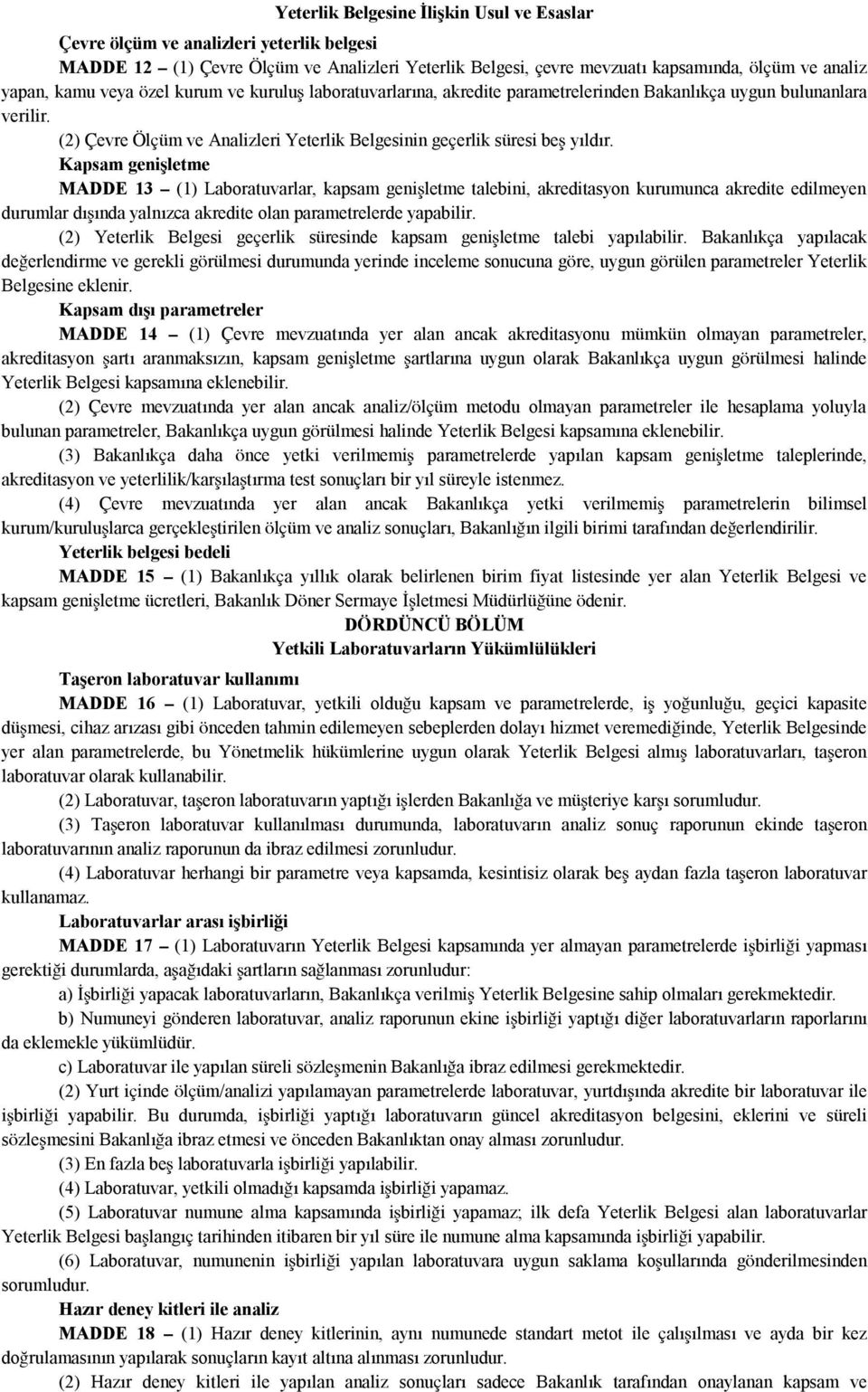 Yeterlik Belgesine İlişkin Usul ve Esaslar

Çevre ölçüm ve analizleri yeterlik belgesi

MADDE 12 – (1) Çevre Ölçüm ve Analizleri Yeterlik Belgesi, çevre mevzuatı kapsamında, ölçüm ve analiz yapan, kamu veya özel kurum ve kuruluş laboratuvarlarına, akredite parametrelerinden Bakanlıkça uygun bulunanlara verilir.

(2) Çevre Ölçüm ve Analizleri Yeterlik Belgesinin geçerlik süresi beş yıldır.

Kapsam genişletme

MADDE 13 – (1) Laboratuvarlar, kapsam genişletme talebini, akreditasyon kurumunca akredite edilmeyen durumlar dışında yalnızca akredite olan parametrelerde yapabilir.

(2) Yeterlik Belgesi geçerlik süresinde kapsam genişletme talebi yapılabilir. Bakanlıkça yapılacak değerlendirme ve gerekli görülmesi durumunda yerinde inceleme sonucuna göre, uygun görülen parametreler Yeterlik Belgesine eklenir.

Kapsam dışı parametreler

MADDE 14 – (1) Çevre mevzuatında yer alan ancak akreditasyonu mümkün olmayan parametreler, akreditasyon şartı aranmaksızın, kapsam genişletme şartlarına uygun olarak Bakanlıkça uygun görülmesi halinde Yeterlik Belgesi kapsamına eklenebilir.

(2) Çevre mevzuatında yer alan ancak analiz/ölçüm metodu olmayan parametreler ile hesaplama yoluyla bulunan parametreler, Bakanlıkça uygun görülmesi halinde Yeterlik Belgesi kapsamına eklenebilir.

(3) Bakanlıkça daha önce yetki verilmemiş parametrelerde yapılan kapsam genişletme taleplerinde, akreditasyon ve yeterlilik/karşılaştırma test sonuçları bir yıl süreyle istenmez.

(4) Çevre mevzuatında yer alan ancak Bakanlıkça yetki verilmemiş parametrelerin bilimsel kurum/kuruluşlarca gerçekleştirilen ölçüm ve analiz sonuçları, Bakanlığın ilgili birimi tarafından değerlendirilir.

Yeterlik belgesi bedeli

MADDE 15 – (1) Bakanlıkça yıllık olarak belirlenen birim fiyat listesinde yer alan Yeterlik Belgesi ve kapsam genişletme ücretleri, Bakanlık Döner Sermaye İşletmesi Müdürlüğüne ödenir.

DÖRDÜNCÜ BÖLÜM
Yetkili Laboratuvarların Yükümlülükleri

Taşeron laboratuvar kullanımı

MADDE 16 – (1) Laboratuvar, yetkili olduğu kapsam ve parametrelerde, iş yoğunluğu, geçici kapasite düşmesi, cihaz arızası gibi önceden tahmin edilemeyen sebeplerden dolayı hizmet veremediğinde, Yeterlik Belgesinde yer alan parametrelerde, bu Yönetmelik hükümlerine uygun olarak Yeterlik Belgesi almış laboratuvarları, taşeron laboratuvar olarak kullanabilir.

(2) Laboratuvar, taşeron laboratuvarın yaptığı işlerden Bakanlığa ve müşteriye karşı sorumludur.

(3) Taşeron laboratuvar kullanılması durumunda, laboratuvarın analiz sonuç raporunun ekinde taşeron laboratuvarının analiz raporunun da ibraz edilmesi zorunludur.

(4) Laboratuvar herhangi bir parametre veya kapsamda, kesintisiz olarak beş aydan fazla taşeron laboratuvar kullanamaz.

Laboratuvarlar arası işbirliği

MADDE 17 – (1) Laboratuvarın Yeterlik Belgesi kapsamında yer almayan parametrelerde işbirliği yapması gerektiği durumlarda, aşağıdaki şartların sağlanması zorunludur:

a) İşbirliği yapacak laboratuvarların, Bakanlıkça verilmiş Yeterlik Belgesine sahip olmaları gerekmektedir.

b) Numuneyi gönderen laboratuvar, analiz raporunun ekine işbirliği yaptığı diğer laboratuvarların raporlarını da eklemekle yükümlüdür.

c) Laboratuvar ile yapılan süreli sözleşmenin Bakanlığa ibraz edilmesi gerekmektedir.

(2) Yurt içinde ölçüm/analizi yapılamayan parametrelerde laboratuvar, yurtdışında akredite bir laboratuvar ile işbirliği yapabilir. Bu durumda, işbirliği yaptığı laboratuvarın güncel akreditasyon belgesini, eklerini ve süreli sözleşmesini Bakanlığa ibraz etmesi ve önceden Bakanlıktan onay alması zorunludur.

(3) En fazla beş laboratuvarla işbirliği yapılabilir.

(4) Laboratuvar, yetkili olmadığı kapsamda işbirliği yapamaz.

(5) Laboratuvar numune alma kapsamında işbirliği yapamaz; ilk defa Yeterlik Belgesi alan laboratuvarlar Yeterlik Belgesi başlangıç tarihinden itibaren bir yıl süre ile numune alma kapsamında işbirliği yapabilir.

(6) Laboratuvar, numunenin işbirliği yapılan laboratuvara uygun saklama koşullarında gönderilmesinden sorumludur.

Hazır deney kitleri ile analiz

MADDE 18 – (1) Hazır deney kitlerinin, aynı numunede standart metot ile çalışılması ve ayda bir kez doğrulamasının yapılarak sonuçların kayıt altına alınması zorunludur.

(2) Hazır deney kitleri ile yapılan analiz sonuçları sadece Bakanlık tarafından onaylanan kapsam ve